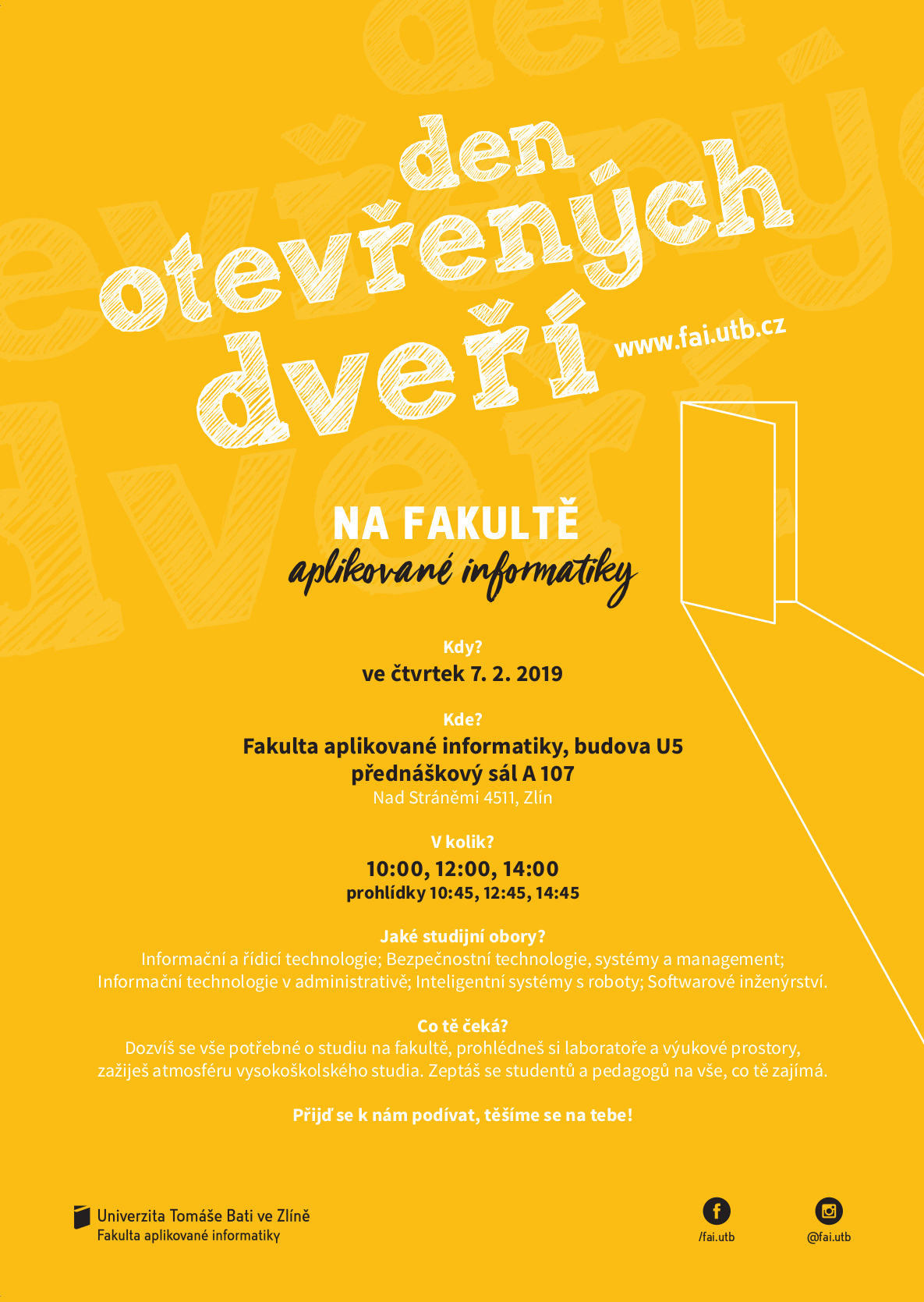 den otevřených dveří

www.fai.utb.cz

NA FAKULTĚ
aplikované informatiky

Kdy?
ve čtvrtek 7. 2. 2019

Kde?
Fakulta aplikované informatiky, budova U5
přednáškový sál A 107
Nad Stráněmi 4511, Zlín

V kolik?
10:00, 12:00, 14:00
prohlídky 10:45, 12:45, 14:45

Jaké studijní obory?
Informační a řídicí technologie; Bezpečnostní technologie, systémy a management; Informační technologie v administrativě; Inteligentní systémy s roboty; Softwarové inženýrství.

Co tě čeká?
Dozvíš se vše potřebné o studiu na fakultě, prohlédneš si laboratoře a výukové prostory, zažiješ atmosféru vysokoškolského studia. Zeptáš se studentů a pedagogů na vše, co tě zajímá.

Přijď se k nám podívat, těšíme se na tebe!

Univerzita Tomáše Bati ve Zlíně
Fakulta aplikované informatiky

/fai.utb

@fai.utb